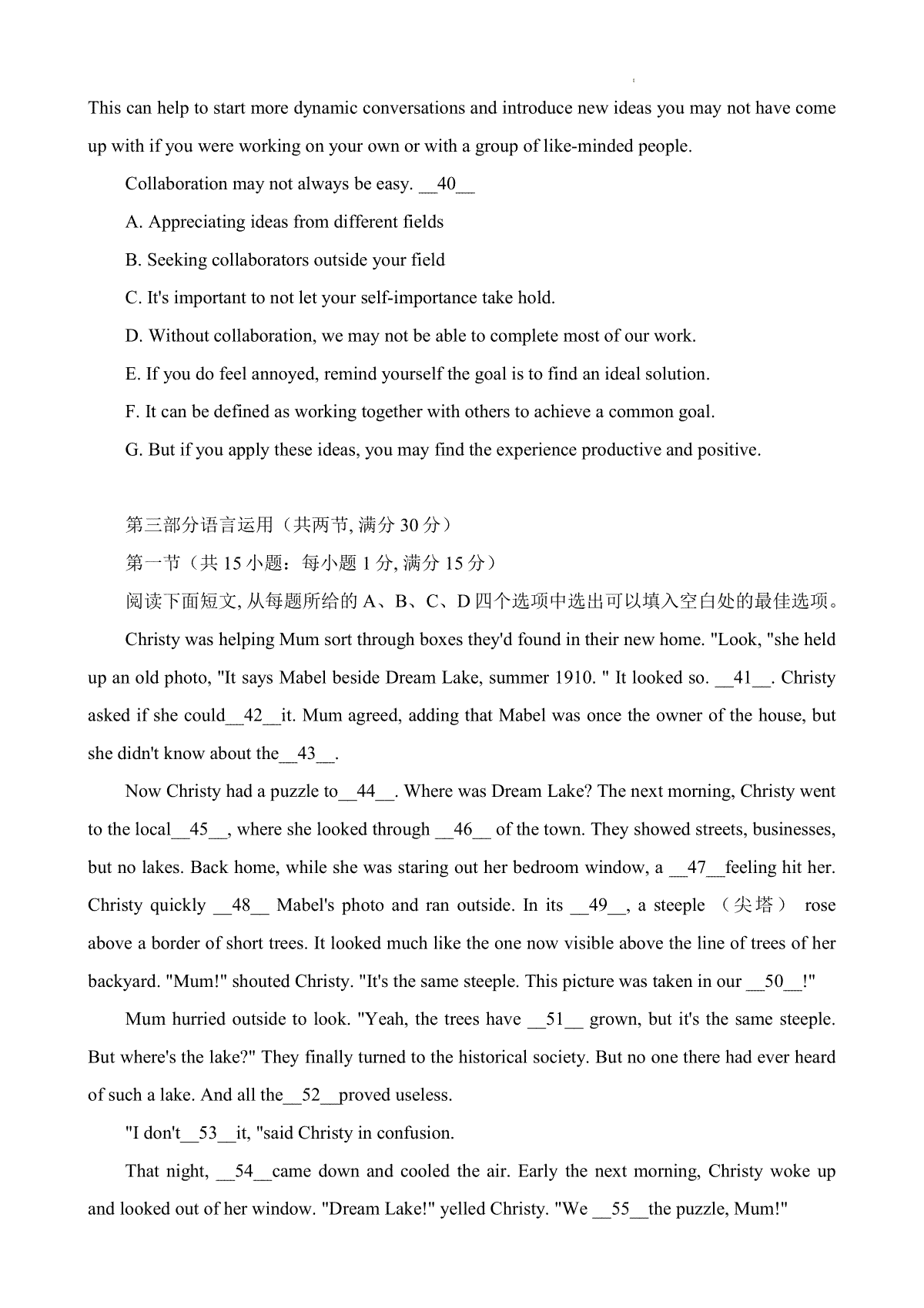 This can help to start more dynamic conversations and introduce new ideas you may not have come up with if you were working on your own or with a group of like-minded people.

Collaboration may not always be easy. __40__

A. Appreciating ideas from different fields

B. Seeking collaborators outside your field

C. It's important to not let your self-importance take hold.

D. Without collaboration, we may not be able to complete most of our work.

E. If you do feel annoyed, remind yourself the goal is to find an ideal solution.

F. It can be defined as working together with others to achieve a common goal.

G. But if you apply these ideas, you may find the experience productive and positive.

第三部分语言运用（共两节, 满分 30 分）

第一节（共 15 小题：每小题 1 分, 满分 15 分）

阅读下面短文, 从每题所给的 A、B、C、D 四个选项中选出可以填入空白处的最佳选项。

Christy was helping Mum sort through boxes they'd found in their new home. "Look, "she held up an old photo, "It says Mabel beside Dream Lake, summer 1910. " It looked so. __41__. Christy asked if she could__42__it. Mum agreed, adding that Mabel was once the owner of the house, but she didn't know about the__43__.

Now Christy had a puzzle to__44__. Where was Dream Lake? The next morning, Christy went to the local__45__, where she looked through __46__ of the town. They showed streets, businesses, but no lakes. Back home, while she was staring out her bedroom window, a __47__feeling hit her. Christy quickly __48__ Mabel's photo and ran outside. In its __49__, a steeple （尖塔） rose above a border of short trees. It looked much like the one now visible above the line of trees of her backyard. "Mum!" shouted Christy. "It's the same steeple. This picture was taken in our __50__!"

Mum hurried outside to look. "Yeah, the trees have __51__ grown, but it's the same steeple. But where's the lake?" They finally turned to the historical society. But no one there had ever heard of such a lake. And all the__52__proved useless.

"I don't__53__it, "said Christy in confusion.

That night, __54__came down and cooled the air. Early the next morning, Christy woke up and looked out of her window. "Dream Lake!" yelled Christy. "We __55__the puzzle, Mum!"